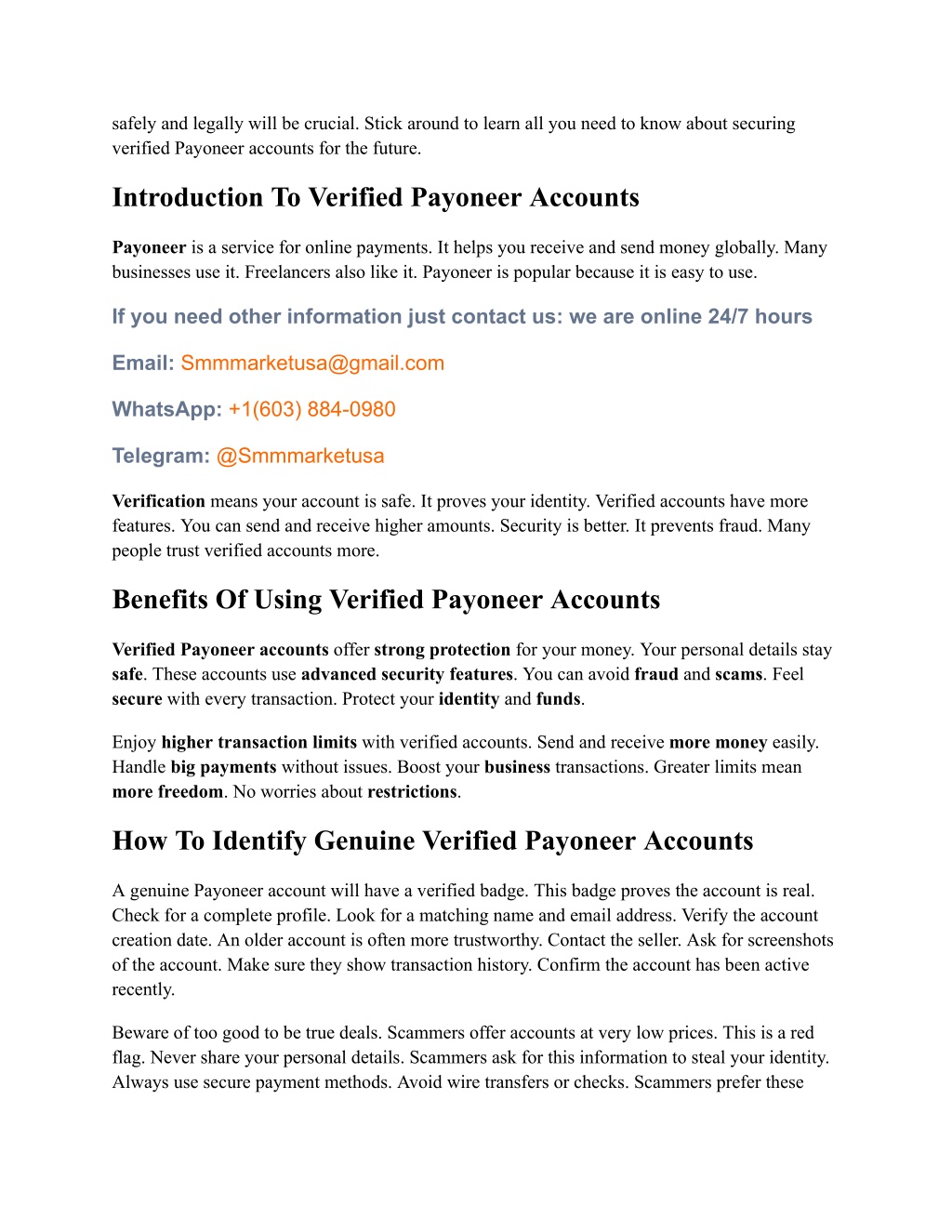 safely and legally will be crucial. Stick around to learn all you need to know about securing verified Payoneer accounts for the future.

Introduction To Verified Payoneer Accounts

Payoneer is a service for online payments. It helps you receive and send money globally. Many businesses use it. Freelancers also like it. Payoneer is popular because it is easy to use.

If you need other information just contact us: we are online 24/7 hours

Email: Smmmarketusa@gmail.com

WhatsApp: +1(603) 884-0980

Telegram: @Smmmarketusa

Verification means your account is safe. It proves your identity. Verified accounts have more features. You can send and receive higher amounts. Security is better. It prevents fraud. Many people trust verified accounts more.

Benefits Of Using Verified Payoneer Accounts

Verified Payoneer accounts offer strong protection for your money. Your personal details stay safe. These accounts use advanced security features. You can avoid fraud and scams. Feel secure with every transaction. Protect your identity and funds.

Enjoy higher transaction limits with verified accounts. Send and receive more money easily. Handle big payments without issues. Boost your business transactions. Greater limits mean more freedom. No worries about restrictions.

How To Identify Genuine Verified Payoneer Accounts

A genuine Payoneer account will have a verified badge. This badge proves the account is real. Check for a complete profile. Look for a matching name and email address. Verify the account creation date. An older account is often more trustworthy. Contact the seller. Ask for screenshots of the account. Make sure they show transaction history. Confirm the account has been active recently.

Beware of too good to be true deals. Scammers offer accounts at very low prices. This is a red flag. Never share your personal details. Scammers ask for this information to steal your identity. Always use secure payment methods. Avoid wire transfers or checks. Scammers prefer these